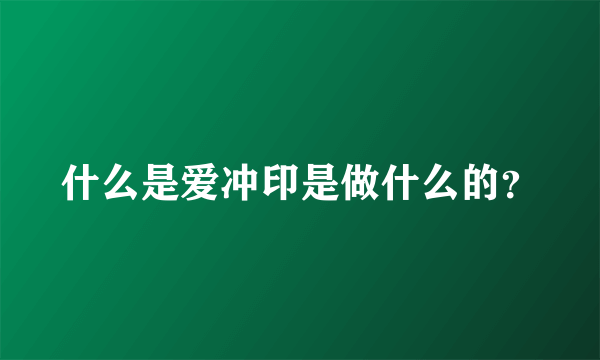 什么是爱冲印是做什么的?